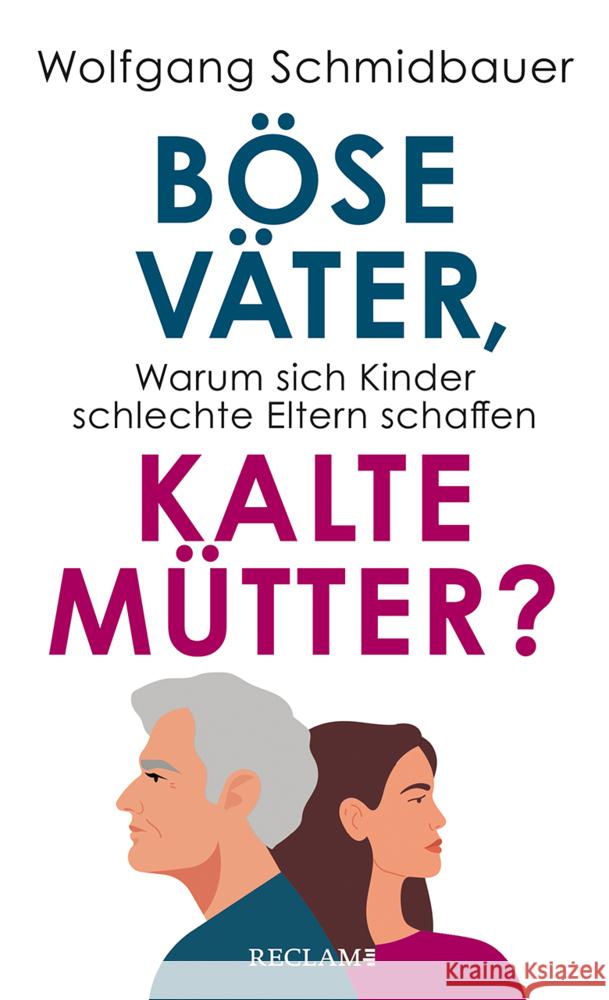 Wolfgang Schmidbauer

BÖSE VÄTER,

Warum sich Kinder schlechte Eltern schaffen

KALTE MÜTTER?

RECLAM